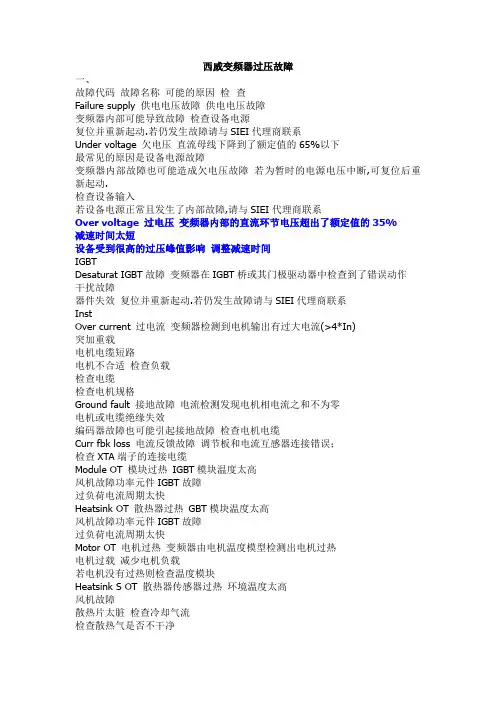 西威变频器过压故障

一、

故障代码 故障名称 可能的原因 检 查

Failure supply 供电电压故障 供电电压故障

变频器内部可能导致故障 检查设备电源

复位并重新起动.若仍发生故障请与 SIEI 代理商联系

Under voltage 欠电压 直流母线下降到了额定值的 65%以下

最常见的原因是设备电源故障

变频器内部故障也可能造成欠电压故障 若为暂时的电源电压中断,可复位后重新起动.

检查设备输入

若设备电源正常且发生了内部故障,请与 SIEI 代理商联系

Over voltage 过电压 变频器内部的直流环节电压超出了额定值的 35%

减速时间太短

设备受到很高的过压峰值影响 调整减速时间

IGBT

Desaturat IGBT 故障 变频器在 IGBT 桥或其门极驱动器中检查到了错误动作

干扰故障

器件失效 复位并重新起动.若仍发生故障请与 SIEI 代理商联系

Inst

Over current 过电流 变频器检测到电机输出有过大电流(>4*In)

突加重载

电机电缆短路

电机不合适 检查负载

检查电缆

检查电机规格

Ground fault 接地故障 电流检测发现电机相电流之和不为零

电机或电缆绝缘失效

编码器故障也可能引起接地故障 检查电机电缆

Curr fbk loss 电流反馈故障 调节板和电流互感器连接错误:

检查 XTA 端子的连接电缆

Module OT 模块过热 IGBT 模块温度太高

风机故障功率元件 IGBT 故障

过负荷电流周期太快

Heatsink OT 散热器过热 GBT 模块温度太高

风机故障功率元件 IGBT 故障

过负荷电流周期太快

Motor OT 电机过热 变频器由电机温度模型检测出电机过热

电机过载 减少电机负载

若电机没有过热则检查温度模块

Heatsink S OT 散热器传感器过热 环境温度太高

风机故障

散热片太脏 检查冷却气流

检查散热气是否不干净